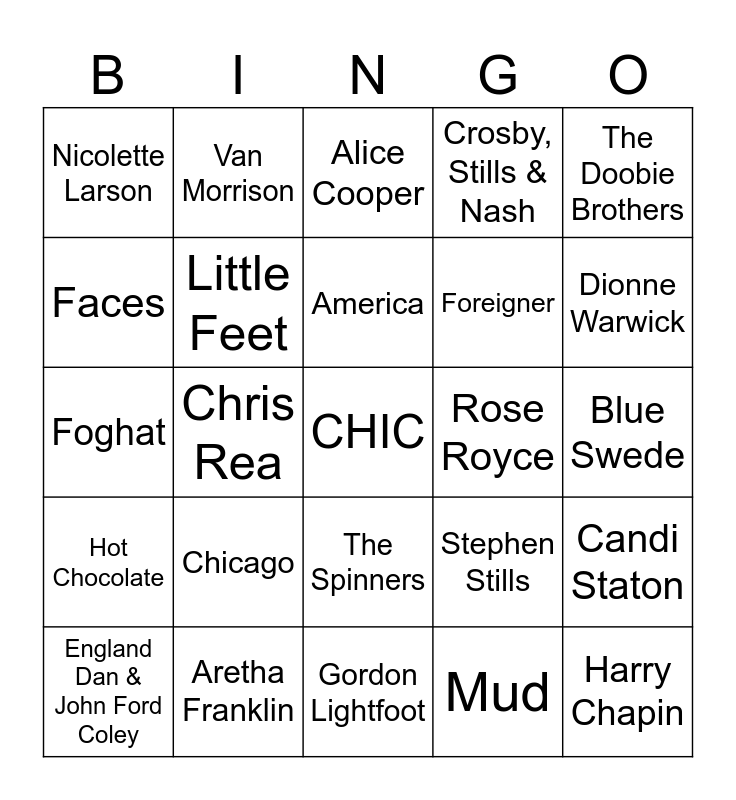 | B | I | N | G | O |
|---|---|---|---|---|
| Nicolette Larson | Van Morrison | Alice Cooper | Crosby, Stills & Nash | The Doobie Brothers |
| Faces | Little Feet | America | Foreigner | Dionne Warwick |
| Foghat | Chris Rea | CHIC | Rose Royce | Blue Swede |
| Hot Chocolate | Chicago | The Spinners | Stephen Stills | Candi Staton |
| England Dan & John Ford Coley | Aretha Franklin | Gordon Lightfoot | Mud | Harry Chapin |